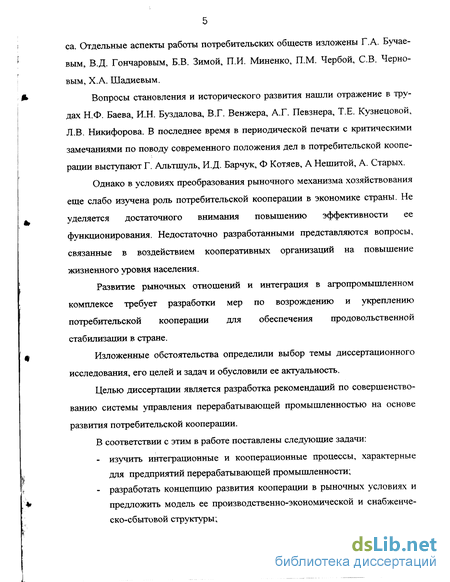 5

са. Отдельные аспекты работы потребительских обществ изложены Г.А. Бучаевым, В.Д. Гончаровым, Б.В. Зимой, П.И. Миненко, П.М. Чербой, С.В. Черновым, Х.А. Шадиевым.

Вопросы становления и исторического развития нашли отражение в трудах Н.Ф. Баева, И.Н. Буздалова, В.Г. Венжера, А.Г. Певзнера, Т.Е. Кузнецовой, Л.В. Никифорова. В последнее время в периодической печати с критическими замечаниями по поводу современного положения дел в потребительской кооперации выступают Г. Альтшуль, И.Д. Барчук, Ф Котяев, А Нешитой, А. Старых.

Однако в условиях преобразования рыночного механизма хозяйствования еще слабо изучена роль потребительской кооперации в экономике страны. Не уделяется достаточного внимания повышению эффективности ее функционирования. Недостаточно разработанными представляются вопросы, связанные в воздействием кооперативных организаций на повышение жизненного уровня населения.

Развитие рыночных отношений и интеграция в агропромышленном комплексе требует разработки мер по возрождению и укреплению потребительской кооперации для обеспечения продовольственной стабилизации в стране.

Изложенные обстоятельства определили выбор темы диссертационного исследования, его целей и задач и обусловили ее актуальность.

Целью диссертации является разработка рекомендаций по совершенствованию системы управления перерабатывающей промышленностью на основе развития потребительской кооперации.

В соответствии с этим в работе поставлены следующие задачи:

- изучить интеграционные и кооперационные процессы, характерные для предприятий перерабатывающей промышленности;
- разработать концепцию развития кооперации в рыночных условиях и предложить модель ее производственно-экономической и снабженческо-сбытовой структуры;

dsLib.net
библиотека диссертаций